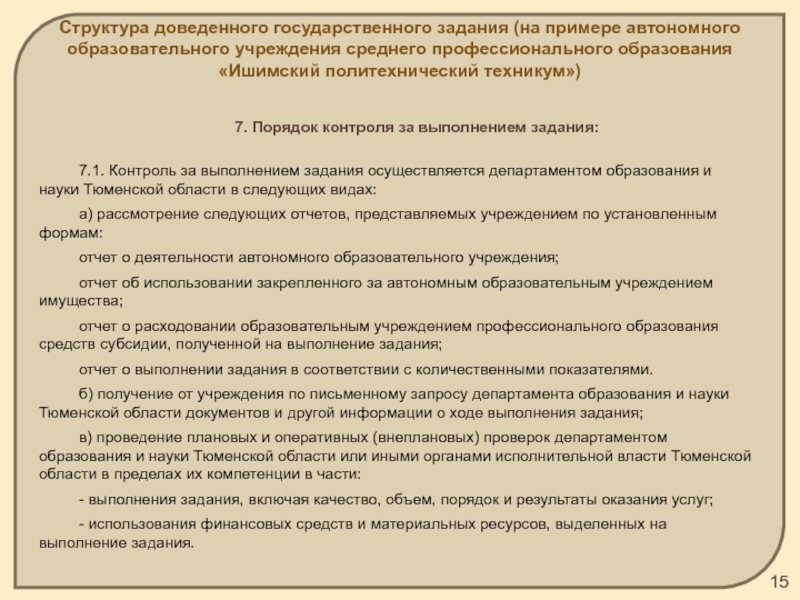 Структура доведенного государственного задания (на примере автономного образовательного учреждения среднего профессионального образования «Ишимский политехнический техникум»)

7. Порядок контроля за выполнением задания:

7.1. Контроль за выполнением задания осуществляется департаментом образования и науки Тюменской области в следующих видах:

а) рассмотрение следующих отчетов, представляемых учреждением по установленным формам:

отчет о деятельности автономного образовательного учреждения;

отчет об использовании закрепленного за автономным образовательным учреждением имущества;

отчет о расходовании образовательным учреждением профессионального образования средств субсидии, полученной на выполнение задания;

отчет о выполнении задания в соответствии с количественными показателями.

б) получение от учреждения по письменному запросу департамента образования и науки Тюменской области документов и другой информации о ходе выполнения задания;

в) проведение плановых и оперативных (внеплановых) проверок департаментом образования и науки Тюменской области или иными органами исполнительной власти Тюменской области в пределах их компетенции в части:

- выполнения задания, включая качество, объем, порядок и результаты оказания услуг;

- использования финансовых средств и материальных ресурсов, выделенных на выполнение задания.

15